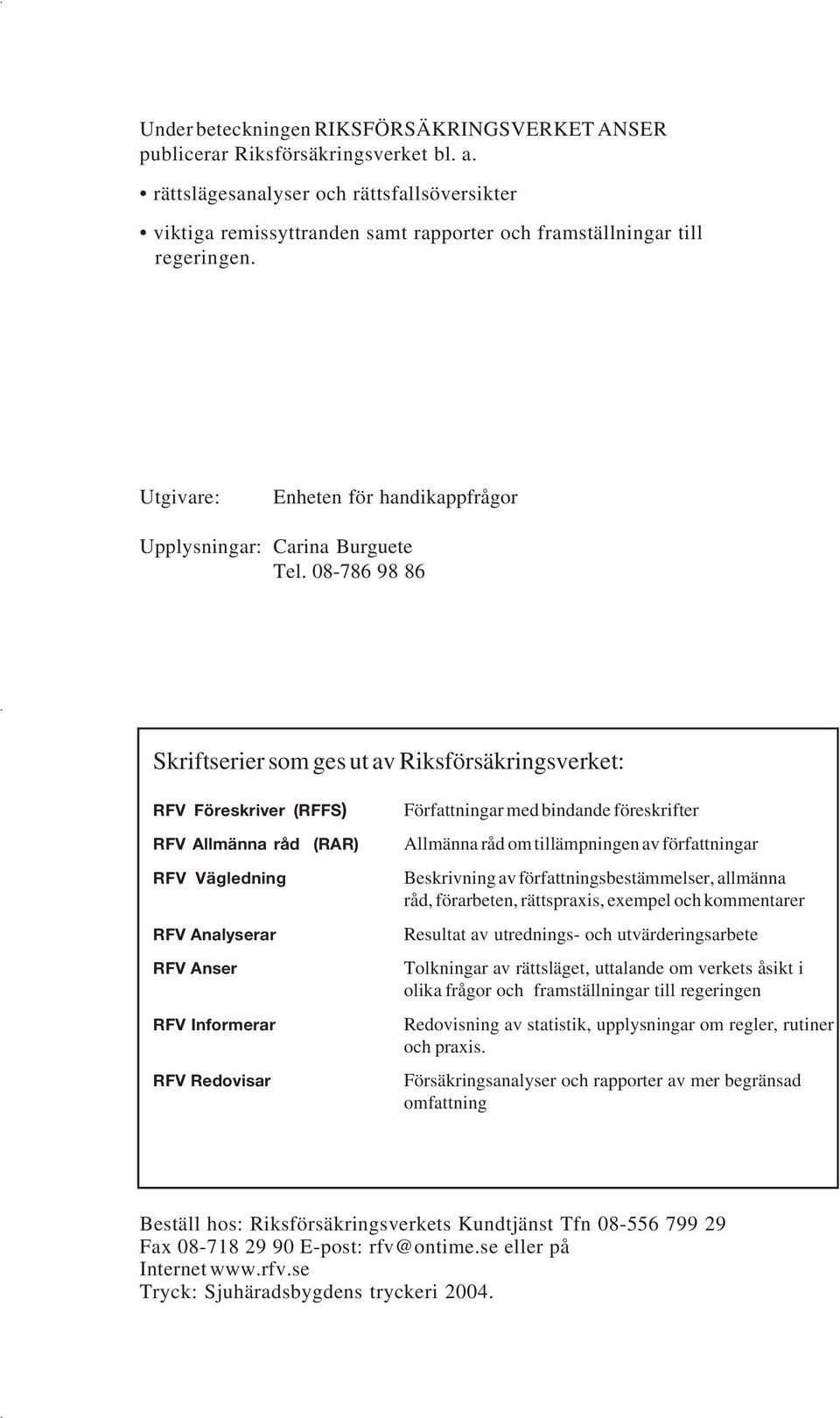 Under beteckningen RIKSFÖRSÄKRINGSVERKET ANSER publicerar Riksförsäkringsverket bl. a.

• rättslägesanalyser och rättsfallsöversikter

• viktiga remissyttranden samt rapporter och framställningar till regeringen.

Utgivare: Enheten för handikappfrågor

Upplysningar: Carina Burguete
Tel. 08-786 98 86

Skriftserier som ges ut av Riksförsäkringsverket:

| | |
|---|---|
| RFV Föreskriver (RFFS) | Författningar med bindande föreskrifter |
| RFV Allmänna råd (RAR) | Allmänna råd om tillämpningen av författningar |
| RFV Vägledning | Beskrivning av författningsbestämmelser, allmänna råd, förarbeten, rättspraxis, exempel och kommentarer |
| RFV Analyserar | Resultat av utrednings- och utvärderingsarbete |
| RFV Anser | Tolkningar av rättsläget, uttalande om verkets åsikt i olika frågor och framställningar till regeringen |
| RFV Informerar | Redovisning av statistik, upplysningar om regler, rutiner och praxis. |
| RFV Redovisar | Försäkringsanalyser och rapporter av mer begränsad omfattning |

Beställ hos: Riksförsäkringsverkets Kundtjänst Tfn 08-556 799 29
Fax 08-718 29 90 E-post: rfv@ontime.se eller på
Internet www.rfv.se
Tryck: Sjuhäradsbygdens tryckeri 2004.